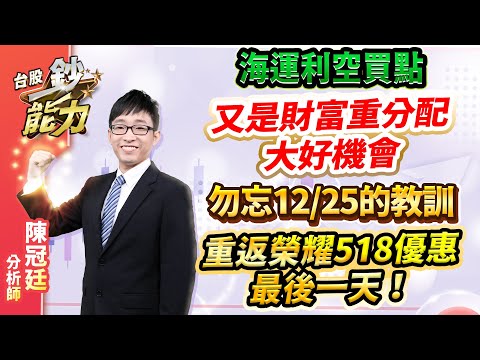 台股 鈔能力

陳冠廷 分析師

海運利空買點

又是財富重分配 大好機會

勿忘12/25的教訓

重返榮耀518優惠 最後一天！